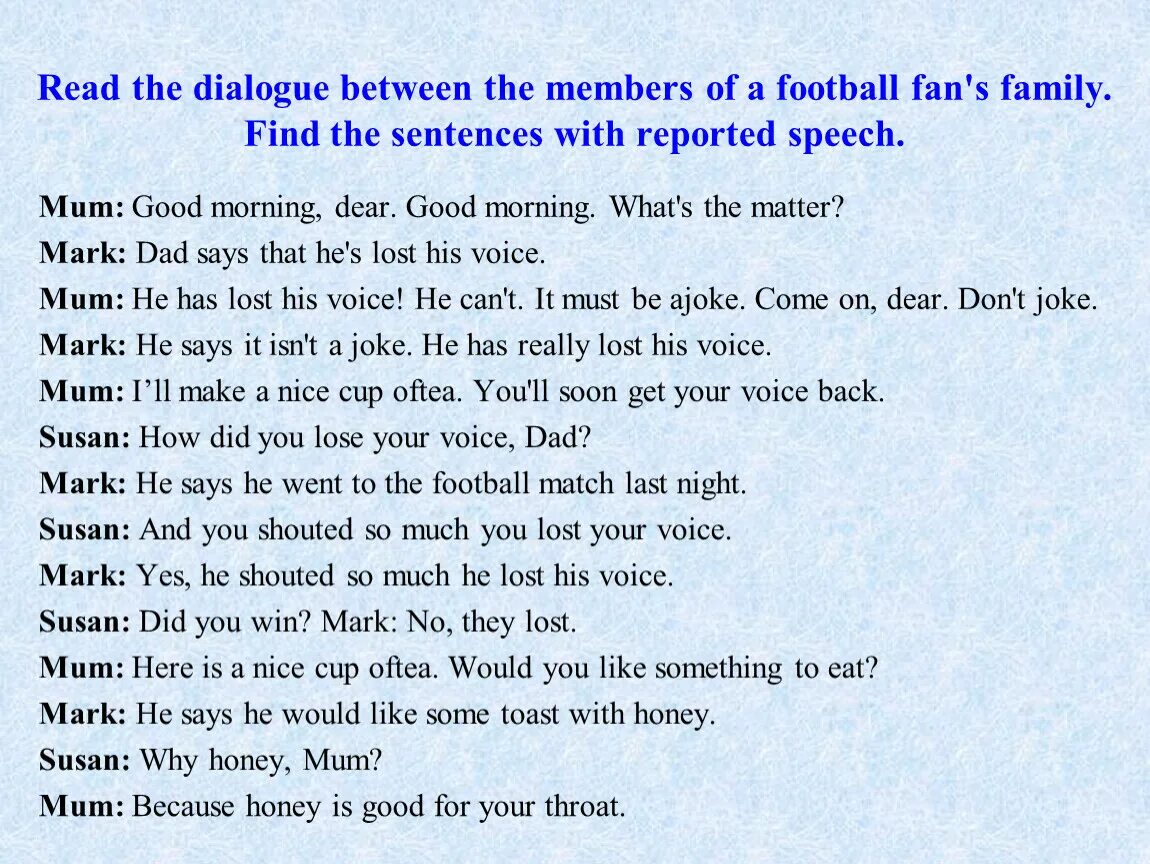 Read the dialogue between the members of a football fan's family. Find the sentences with reported speech.

Mum: Good morning, dear. Good morning. What's the matter?
Mark: Dad says that he's lost his voice.
Mum: He has lost his voice! He can't. It must be ajoke. Come on, dear. Don't joke.
Mark: He says it isn't a joke. He has really lost his voice.
Mum: I'll make a nice cup oftea. You'll soon get your voice back.
Susan: How did you lose your voice, Dad?
Mark: He says he went to the football match last night.
Susan: And you shouted so much you lost your voice.
Mark: Yes, he shouted so much he lost his voice.
Susan: Did you win? Mark: No, they lost.
Mum: Here is a nice cup oftea. Would you like something to eat?
Mark: He says he would like some toast with honey.
Susan: Why honey, Mum?
Mum: Because honey is good for your throat.